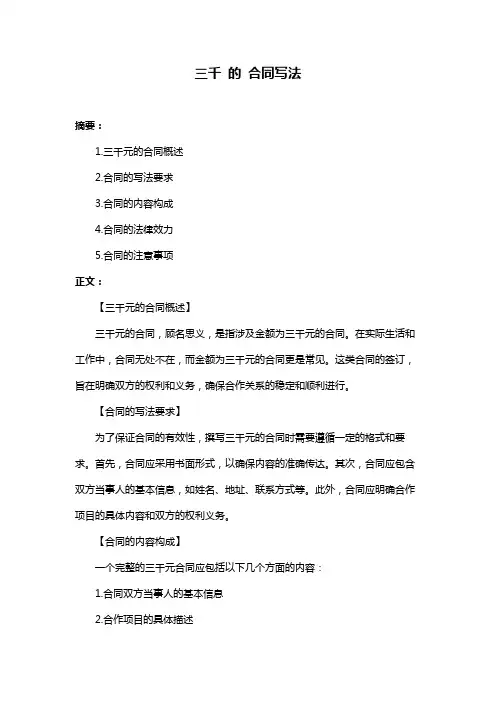 三千 的 合同写法

摘要：

1.三千元的合同概述

2.合同的写法要求

3.合同的内容构成

4.合同的法律效力

5.合同的注意事项

正文：

【三千元的合同概述】

三千元的合同，顾名思义，是指涉及金额为三千元的合同。在实际生活和工作中，合同无处不在，而金额为三千元的合同更是常见。这类合同的签订，旨在明确双方的权利和义务，确保合作关系的稳定和顺利进行。

【合同的写法要求】

为了保证合同的有效性，撰写三千元的合同时需要遵循一定的格式和要求。首先，合同应采用书面形式，以确保内容的准确传达。其次，合同应包含双方当事人的基本信息，如姓名、地址、联系方式等。此外，合同应明确合作项目的具体内容和双方的权利义务。

【合同的内容构成】

一个完整的三千元合同应包括以下几个方面的内容：

1.合同双方当事人的基本信息

2.合作项目的具体描述